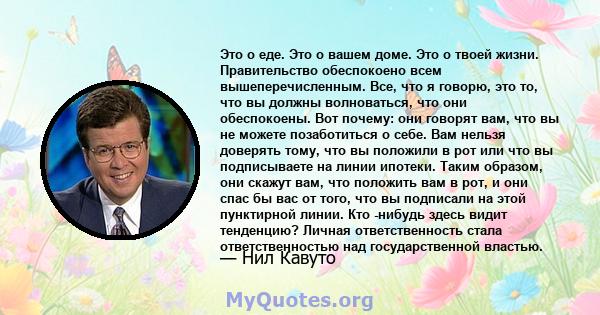 Это о еде. Это о вашем доме. Это о твоей жизни. Правительство обеспокоено всем вышеперечисленным. Все, что я говорю, это то, что вы должны волноваться, что они обеспокоены. Вот почему: они говорят вам, что вы не можете позаботиться о себе. Вам нельзя доверять тому, что вы положили в рот или что вы подписываете на линии ипотеки. Таким образом, они скажут вам, что положить вам в рот, и они спас бы вас от того, что вы подписали на этой пунктирной линии. Кто -нибудь здесь видит тенденцию? Личная ответственность стала ответственностью над государственной властью.

— Нил Кавуто

MyQuotes.org